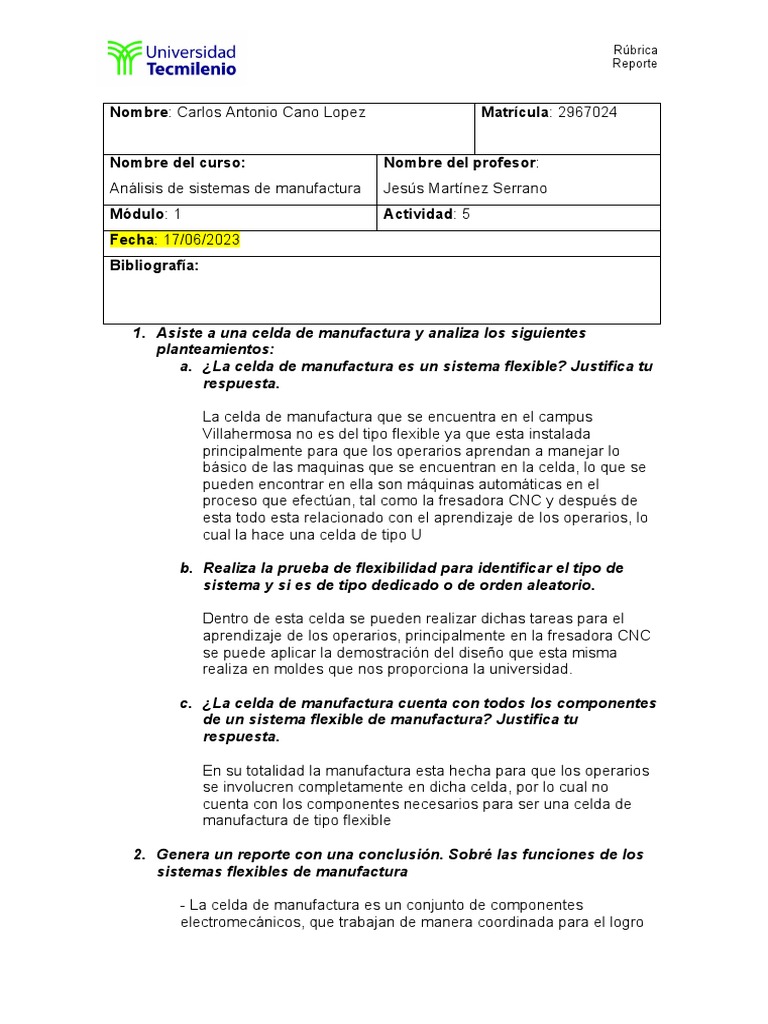 Universidad Tecmilenio

Rúbrica
Reporte

| Nombre: Carlos Antonio Cano Lopez | Matrícula: 2967024 |
|---|---|
| Nombre del curso: Análisis de sistemas de manufactura | Nombre del profesor: Jesús Martínez Serrano |
| Módulo: 1 | Actividad: 5 |
| Fecha: 17/06/2023 | |
| Bibliografía: | |

1. Asiste a una celda de manufactura y analiza los siguientes planteamientos:
a. ¿La celda de manufactura es un sistema flexible? Justifica tu respuesta.

La celda de manufactura que se encuentra en el campus Villahermosa no es del tipo flexible ya que esta instalada principalmente para que los operarios aprendan a manejar lo básico de las maquinas que se encuentran en la celda, lo que se pueden encontrar en ella son máquinas automáticas en el proceso que efectúan, tal como la fresadora CNC y después de esta todo esta relacionado con el aprendizaje de los operarios, lo cual la hace una celda de tipo U

b. Realiza la prueba de flexibilidad para identificar el tipo de sistema y si es de tipo dedicado o de orden aleatorio.

Dentro de esta celda se pueden realizar dichas tareas para el aprendizaje de los operarios, principalmente en la fresadora CNC se puede aplicar la demostración del diseño que esta misma realiza en moldes que nos proporciona la universidad.

c. ¿La celda de manufactura cuenta con todos los componentes de un sistema flexible de manufactura? Justifica tu respuesta.

En su totalidad la manufactura esta hecha para que los operarios se involucren completamente en dicha celda, por lo cual no cuenta con los componentes necesarios para ser una celda de manufactura de tipo flexible

2. Genera un reporte con una conclusión. Sobré las funciones de los sistemas flexibles de manufactura

- La celda de manufactura es un conjunto de componentes electromecánicos, que trabajan de manera coordinada para el logro